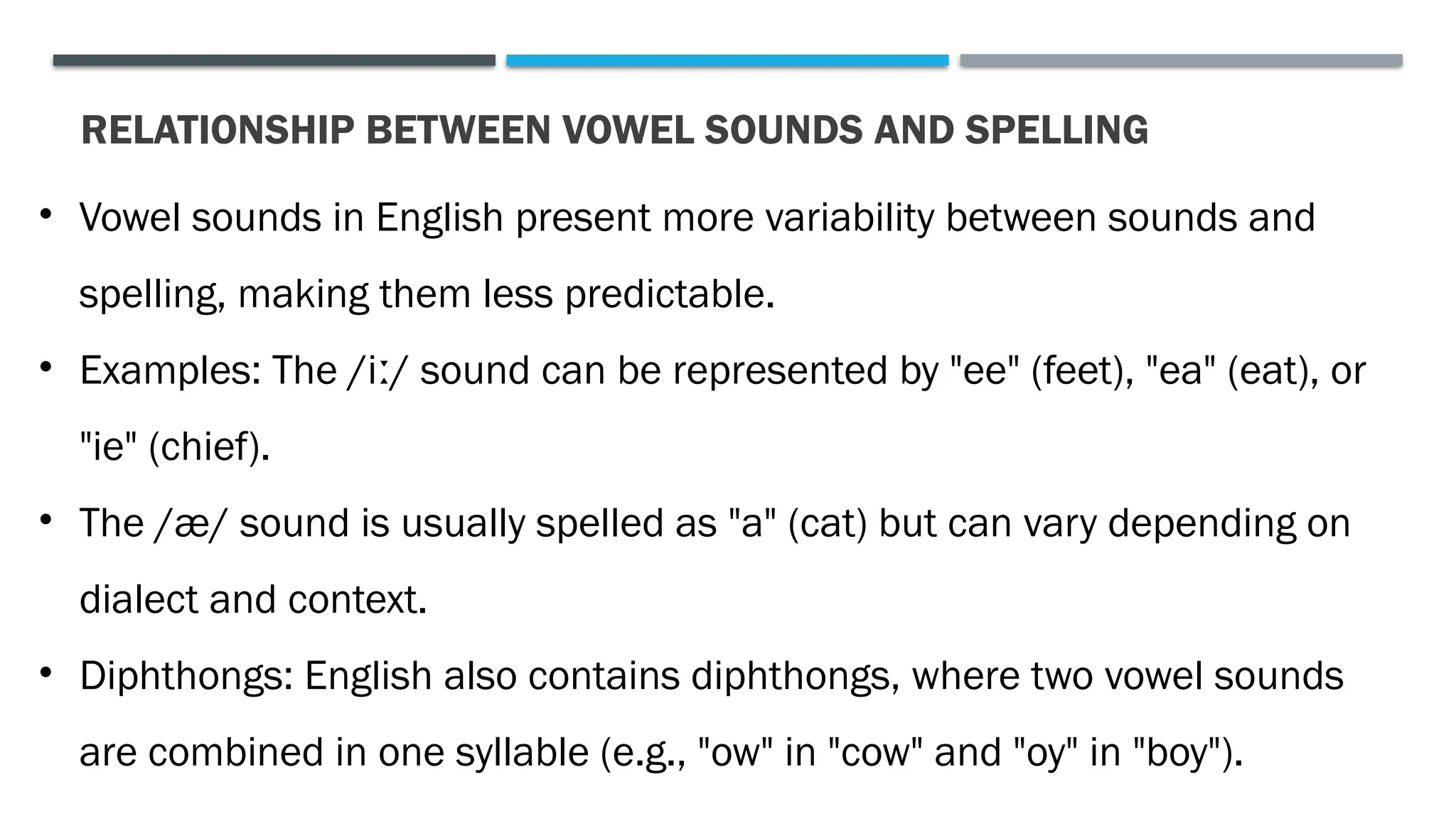 RELATIONSHIP BETWEEN VOWEL SOUNDS AND SPELLING

• Vowel sounds in English present more variability between sounds and spelling, making them less predictable.

• Examples: The /iː/ sound can be represented by "ee" (feet), "ea" (eat), or "ie" (chief).

• The /æ/ sound is usually spelled as "a" (cat) but can vary depending on dialect and context.

• Diphthongs: English also contains diphthongs, where two vowel sounds are combined in one syllable (e.g., "ow" in "cow" and "oy" in "boy").